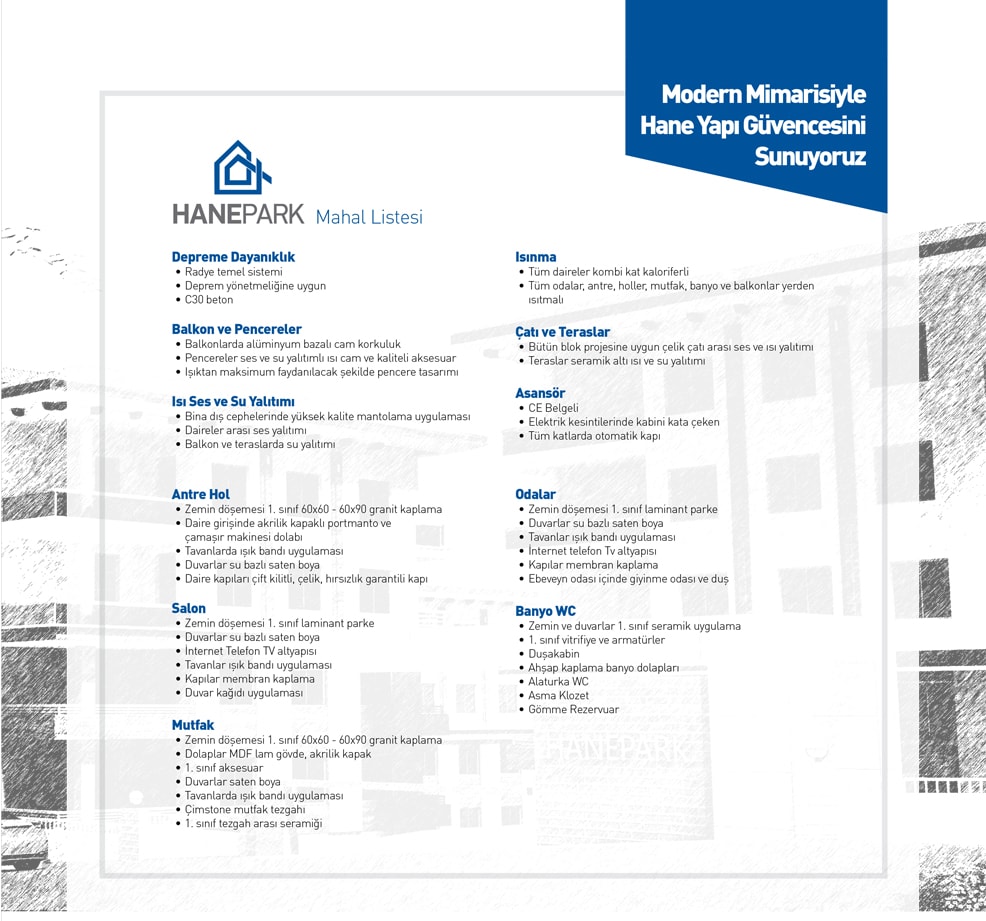 Modern Mimarisiyle Hane Yapı Güvencesini Sunuyoruz

HANEPARK Mahal Listesi

Depreme Dayanıklık
• Radye temel sistemi
• Deprem yönetmeliğine uygun
• C30 beton

Balkon ve Pencereler
• Balkonlarda alüminyum bazalı cam korkuluk
• Pencereler ses ve su yalıtımlı ısı cam ve kaliteli aksesuar
• Işıktan maksimum faydanılacak şekilde pencere tasarımı

Isı Ses ve Su Yalıtımı
• Bina dış cephelerinde yüksek kalite mantolama uygulaması
• Daireler arası ses yalıtımı
• Balkon ve teraslarda su yalıtımı

Antre Hol
• Zemin döşemesi 1. sınıf 60x60 - 60x90 granit kaplama
• Daire girişinde akrilik kapaklı portmanto ve çamaşır makinesi dolabı
• Tavanlarda ışık bandı uygulaması
• Duvarlar su bazlı saten boya
• Daire kapıları çift kilitli, çelik, hırsızlık garantili kapı

Salon
• Zemin döşemesi 1. sınıf laminant parke
• Duvarlar su bazlı saten boya
• İnternet Telefon TV altyapısı
• Tavanlar ışık bandı uygulaması
• Kapılar membran kaplama
• Duvar kağıdı uygulaması

Mutfak
• Zemin döşemesi 1. sınıf 60x60 - 60x90 granit kaplama
• Dolaplar MDF lam gövde, akrilik kapak
• 1. sınıf aksesuar
• Duvarlar saten boya
• Tavanlarda ışık bandı uygulaması
• Çimstone mutfak tezgahı
• 1. sınıf tezgah arası seramiği

Isınma
• Tüm daireler kombi kat kaloriferli
• Tüm odalar, antre, holler, mutfak, banyo ve balkonlar yerden ısıtmalı

Çatı ve Teraslar
• Bütün blok projesine uygun çelik çatı arası ses ve ısı yalıtımı
• Teraslar seramik altı ısı ve su yalıtımı

Asansör
• CE Belgeli
• Elektrik kesintilerinde kabini kata çeken
• Tüm katlarda otomatik kapı

Odalar
• Zemin döşemesi 1. sınıf laminant parke
• Duvarlar su bazlı saten boya
• Tavanlar ışık bandı uygulaması
• İnternet telefon Tv altyapısı
• Kapılar membran kaplama
• Ebeveyn odası içinde giyinme odası ve duş

Banyo WC
• Zemin ve duvarlar 1. sınıf seramik uygulama
• 1. sınıf vitrifiye ve armatürler
• Duşakabin
• Ahşap kaplama banyo dolapları
• Alaturka WC
• Asma Klozet
• Gömme Rezervuar

HANEPARK